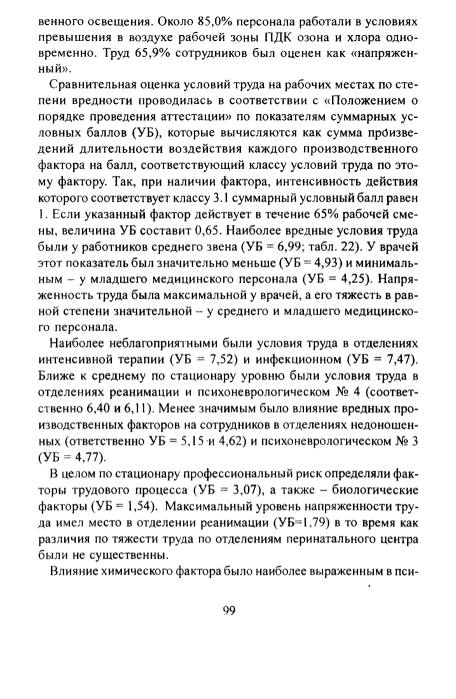 венного освещения. Около 85,0% персонала работали в условиях превышения в воздухе рабочей зоны ПДК озона и хлора одновременно. Труд 65,9% сотрудников был оценен как «напряженный».

Сравнительная оценка условий труда на рабочих местах по степени вредности проводилась в соответствии с «Положением о порядке проведения аттестации» по показателям суммарных условных баллов (УБ), которые вычисляются как сумма произведений длительности воздействия каждого производственного фактора на балл, соответствующий классу условий труда по этому фактору. Так, при наличии фактора, интенсивность действия которого соответствует классу 3.1 суммарный условный балл равен 1. Если указанный фактор действует в течение 65% рабочей смены, величина УБ составит 0,65. Наиболее вредные условия труда были у работников среднего звена (УБ = 6,99; табл. 22). У врачей этот показатель был значительно меньше (УБ = 4,93) и минимальным – у младшего медицинского персонала (УБ = 4,25). Напряженность труда была максимальной у врачей, а его тяжесть в равной степени значительной – у среднего и младшего медицинского персонала.

Наиболее неблагоприятными были условия труда в отделениях интенсивной терапии (УБ = 7,52) и инфекционном (УБ = 7,47). Ближе к среднему по стационару уровню были условия труда в отделениях реанимации и психоневрологическом № 4 (соответственно 6,40 и 6,11). Менее значимым было влияние вредных производственных факторов на сотрудников в отделениях недоношенных (ответственно УБ = 5,15 и 4,62) и психоневрологическом № 3 (УБ = 4,77).

В целом по стационару профессиональный риск определяли факторы трудового процесса (УБ = 3,07), а также – биологические факторы (УБ = 1,54). Максимальный уровень напряженности труда имел место в отделении реанимации (УБ=1,79) в то время как различия по тяжести труда по отделениям перинатального центра были не существенны.

Влияние химического фактора было наиболее выраженным в пси-

99